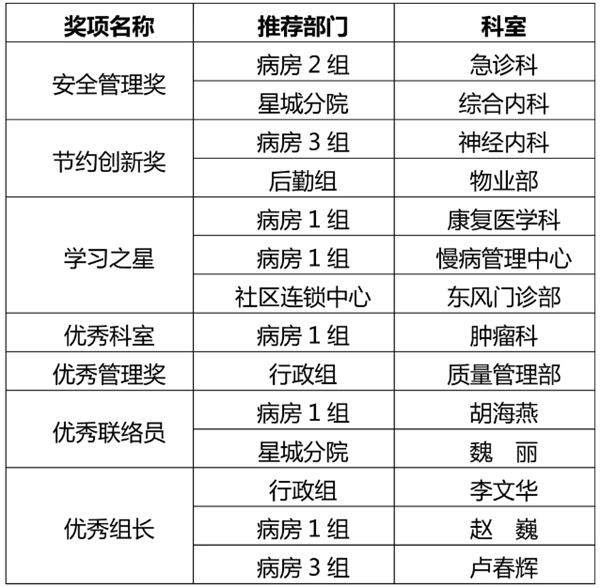 | 奖项名称 | 推荐部门 | 科室 |
|---|---|---|
| 安全管理奖 | 病房2组 | 急诊科 |
|  | 星城分院 | 综合内科 |
| 节约创新奖 | 病房3组 | 神经内科 |
|  | 后勤组 | 物业部 |
| 学习之星 | 病房1组 | 康复医学科 |
|  | 病房1组 | 慢病管理中心 |
|  | 社区连锁中心 | 东风门诊部 |
| 优秀科室 | 病房1组 | 肿瘤科 |
| 优秀管理奖 | 行政组 | 质量管理部 |
| 优秀联络员 | 病房1组 | 胡海燕 |
|  | 星城分院 | 魏 丽 |
| 优秀组长 | 行政组 | 李文华 |
|  | 病房1组 | 赵 巍 |
|  | 病房3组 | 卢春辉 |